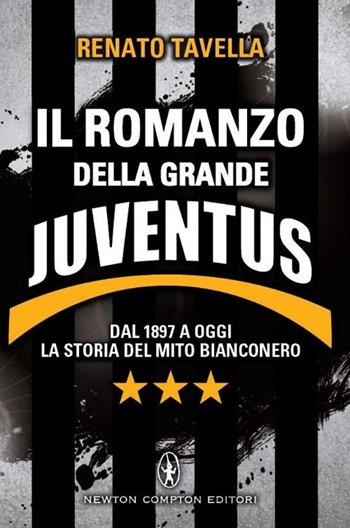 RENATO TAVELLA

IL ROMANZO
DELLA GRANDE
JUVENTUS

DAL 1897 A OGGI
LA STORIA DEL MITO BIANCONERO

NEWTON COMPTON EDITORI